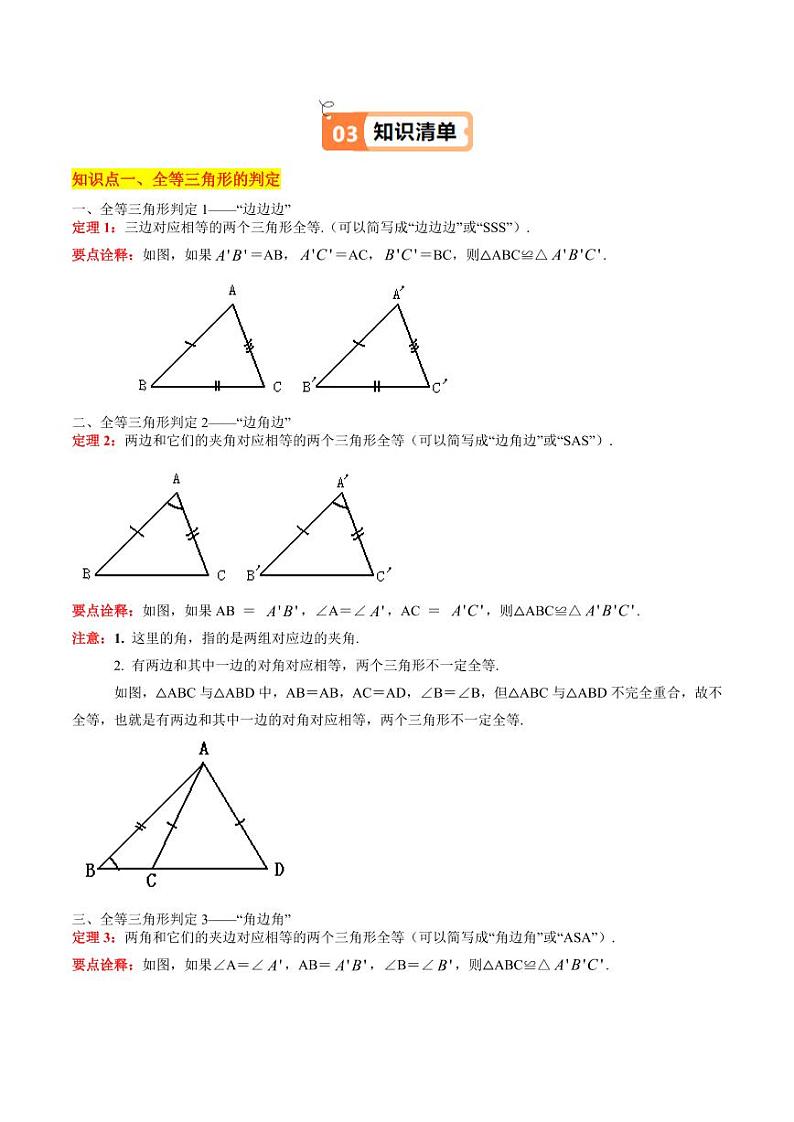 03 知识清单

知识点一、全等三角形的判定

一、全等三角形判定 1——“边边边”

定理 1：三边对应相等的两个三角形全等.（可以简写成“边边边”或“SSS”）.

要点诠释：如图，如果 $A'B'$＝AB，$A'C'$＝AC，$B'C'$＝BC，则△ABC≌△ $A'B'C'$.

A
B
C
A′
B′
C′

二、全等三角形判定 2——“边角边”

定理 2：两边和它们的夹角对应相等的两个三角形全等（可以简写成“边角边”或“SAS”）.

A
B
C
A′
B′
C′

要点诠释：如图，如果 AB ＝ $A'B'$，∠A＝∠ $A'$，AC ＝ $A'C'$，则△ABC≌△ $A'B'C'$.

注意：1. 这里的角，指的是两组对应边的夹角.

2. 有两边和其中一边的对角对应相等，两个三角形不一定全等.

如图，△ABC 与△ABD 中，AB＝AB，AC＝AD，∠B＝∠B，但△ABC 与△ABD 不完全重合，故不全等，也就是有两边和其中一边的对角对应相等，两个三角形不一定全等.

A
B
C
D

三、全等三角形判定 3——“角边角”

定理 3：两角和它们的夹边对应相等的两个三角形全等（可以简写成“角边角”或“ASA”）.

要点诠释：如图，如果∠A＝∠ $A'$，AB＝ $A'B'$，∠B＝∠ $B'$，则△ABC≌△ $A'B'C'$.